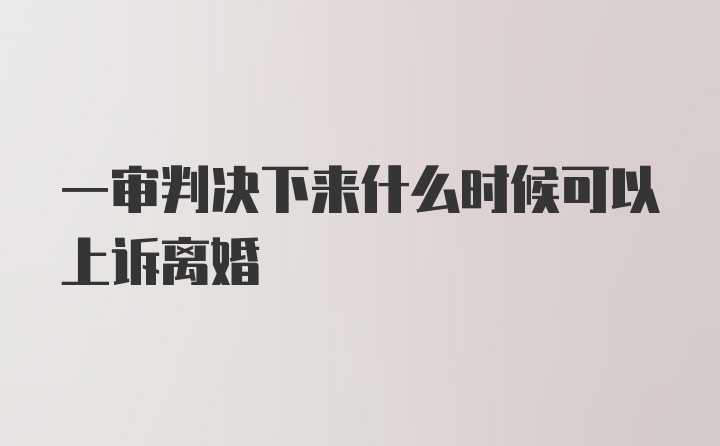 一审判决下来什么时候可以上诉离婚